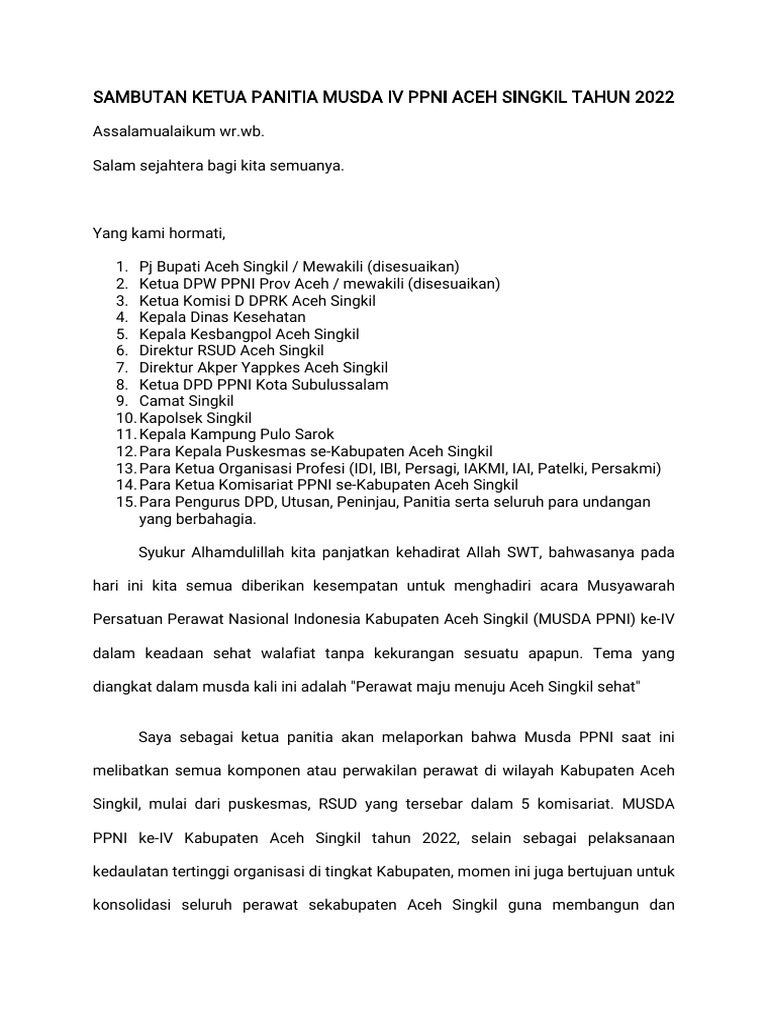 SAMBUTAN KETUA PANITIA MUSDA IV PPNI ACEH SINGKIL TAHUN 2022

Assalamualaikum wr.wb.

Salam sejahtera bagi kita semuanya.

Yang kami hormati,

1. Pj Bupati Aceh Singkil / Mewakili (disesuaikan)
2. Ketua DPW PPNI Prov Aceh / mewakili (disesuaikan)
3. Ketua Komisi D DPRK Aceh Singkil
4. Kepala Dinas Kesehatan
5. Kepala Kesbangpol Aceh Singkil
6. Direktur RSUD Aceh Singkil
7. Direktur Akper Yappkes Aceh Singkil
8. Ketua DPD PPNI Kota Subulussalam
9. Camat Singkil
10. Kapolsek Singkil
11. Kepala Kampung Pulo Sarok
12. Para Kepala Puskesmas se-Kabupaten Aceh Singkil
13. Para Ketua Organisasi Profesi (IDI, IBI, Persagi, IAKMI, IAI, Patelki, Persakmi)
14. Para Ketua Komisariat PPNI se-Kabupaten Aceh Singkil
15. Para Pengurus DPD, Utusan, Peninjau, Panitia serta seluruh para undangan yang berbahagia.

Syukur Alhamdulillah kita panjatkan kehadirat Allah SWT, bahwasanya pada hari ini kita semua diberikan kesempatan untuk menghadiri acara Musyawarah Persatuan Perawat Nasional Indonesia Kabupaten Aceh Singkil (MUSDA PPNI) ke-IV dalam keadaan sehat walafiat tanpa kekurangan sesuatu apapun. Tema yang diangkat dalam musda kali ini adalah "Perawat maju menuju Aceh Singkil sehat"

Saya sebagai ketua panitia akan melaporkan bahwa Musda PPNI saat ini melibatkan semua komponen atau perwakilan perawat di wilayah Kabupaten Aceh Singkil, mulai dari puskesmas, RSUD yang tersebar dalam 5 komisariat. MUSDA PPNI ke-IV Kabupaten Aceh Singkil tahun 2022, selain sebagai pelaksanaan kedaulatan tertinggi organisasi di tingkat Kabupaten, momen ini juga bertujuan untuk konsolidasi seluruh perawat sekabupaten Aceh Singkil guna membangun dan